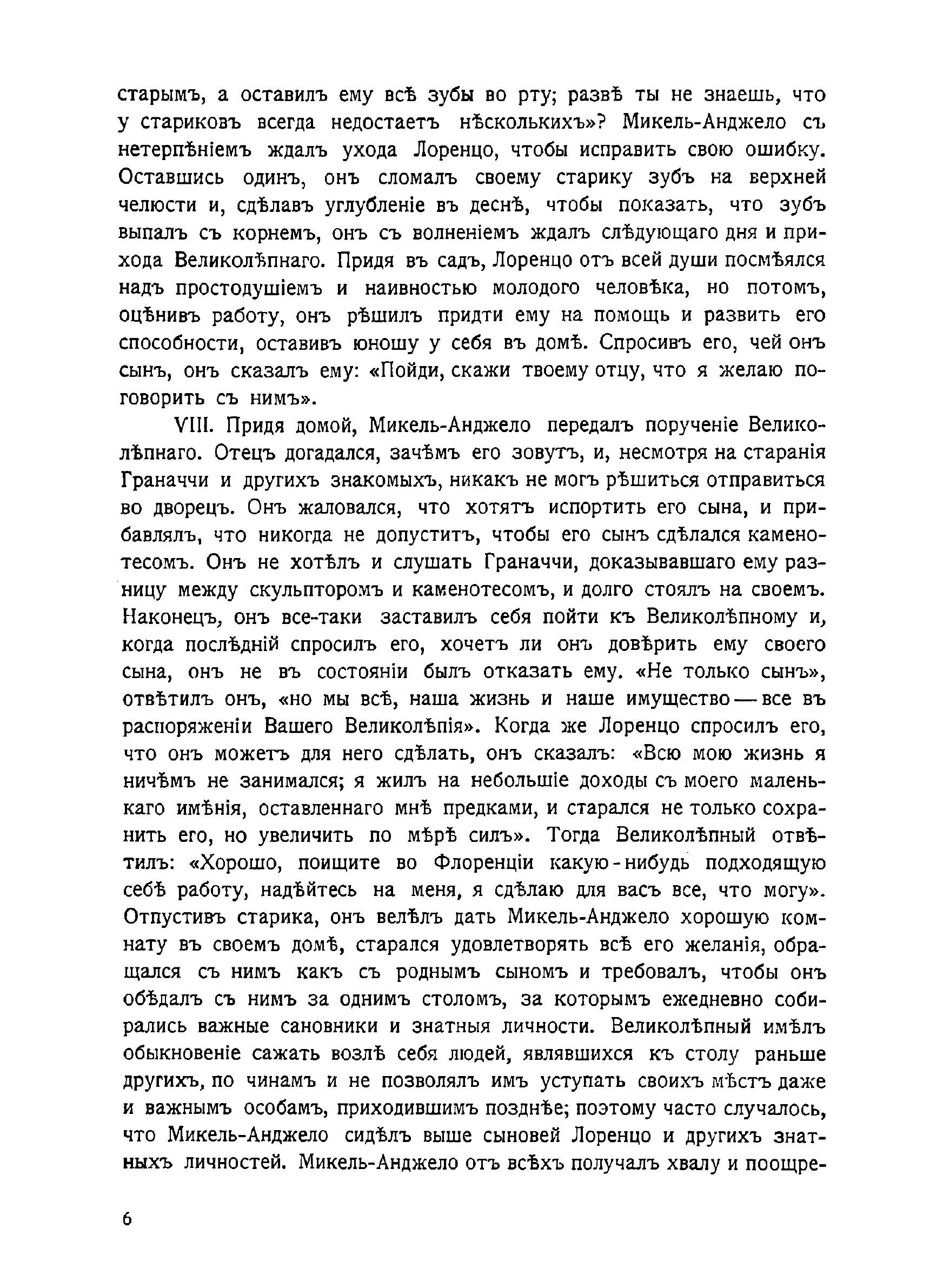 старымъ, а оставилъ ему всѣ зубы во рту; развѣ ты не знаешь, что у стариковъ всегда недостаетъ нѣсколькихъ»? Микель-Анджело съ нетерпѣніемъ ждалъ ухода Лоренцо, чтобы исправить свою ошибку. Оставшись одинъ, онъ сломалъ своему старику зубъ на верхней челюсти и, сдѣлавъ углубленіе въ деснѣ, чтобы показать, что зубъ выпалъ съ корнемъ, онъ съ волненіемъ ждалъ слѣдующаго дня и прихода Великолѣпнаго. Придя въ садъ, Лоренцо отъ всей души посмѣялся надъ простодушіемъ и наивностью молодого человѣка, но потомъ, оцѣнивъ работу, онъ рѣшилъ придти ему на помощь и развить его способности, оставивъ юношу у себя въ домѣ. Спросивъ его, чей онъ сынъ, онъ сказалъ ему: «Пойди, скажи твоему отцу, что я желаю поговорить съ нимъ».

VIII. Придя домой, Микель-Анджело передалъ порученіе Великолѣпнаго. Отецъ догадался, зачѣмъ его зовутъ, и, несмотря на старанія Граначчи и другихъ знакомыхъ, никакъ не могъ рѣшиться отправиться во дворецъ. Онъ жаловался, что хотятъ испортить его сына, и прибавлялъ, что никогда не допуститъ, чтобы его сынъ сдѣлался каменотесомъ. Онъ не хотѣлъ и слушать Граначчи, доказывавшаго ему разницу между скульпторомъ и каменотесомъ, и долго стоялъ на своемъ. Наконецъ, онъ все-таки заставилъ себя пойти къ Великолѣпному и, когда послѣдній спросилъ его, хочетъ ли онъ довѣрить ему своего сына, онъ не въ состояніи былъ отказать ему. «Не только сынъ», отвѣтилъ онъ, «но мы всѣ, наша жизнь и наше имущество — все въ распоряженіи Вашего Великолѣпія». Когда же Лоренцо спросилъ его, что онъ можетъ для него сдѣлать, онъ сказалъ: «Всю мою жизнь я ничѣмъ не занимался; я жилъ на небольшіе доходы съ моего маленькаго имѣнія, оставленнаго мнѣ предками, и старался не только сохранить его, но увеличить по мѣрѣ силъ». Тогда Великолѣпный отвѣтилъ: «Хорошо, поищите во Флоренціи какую-нибудь подходящую себѣ работу, надѣйтесь на меня, я сдѣлаю для васъ все, что могу». Отпустивъ старика, онъ велѣлъ дать Микель-Анджело хорошую комнату въ своемъ домѣ, старался удовлетворять всѣ его желанія, обращался съ нимъ какъ съ роднымъ сыномъ и требовалъ, чтобы онъ обѣдалъ съ нимъ за однимъ столомъ, за которымъ ежедневно собирались важные сановники и знатныя личности. Великолѣпный имѣлъ обыкновеніе сажать возлѣ себя людей, являвшихся къ столу раньше другихъ, по чинамъ и не позволялъ имъ уступать своихъ мѣстъ даже и важнымъ особамъ, приходившимъ позднѣе; поэтому часто случалось, что Микель-Анджело сидѣлъ выше сыновей Лоренцо и другихъ знатныхъ личностей. Микель-Анджело отъ всѣхъ получалъ хвалу и поощре-

6